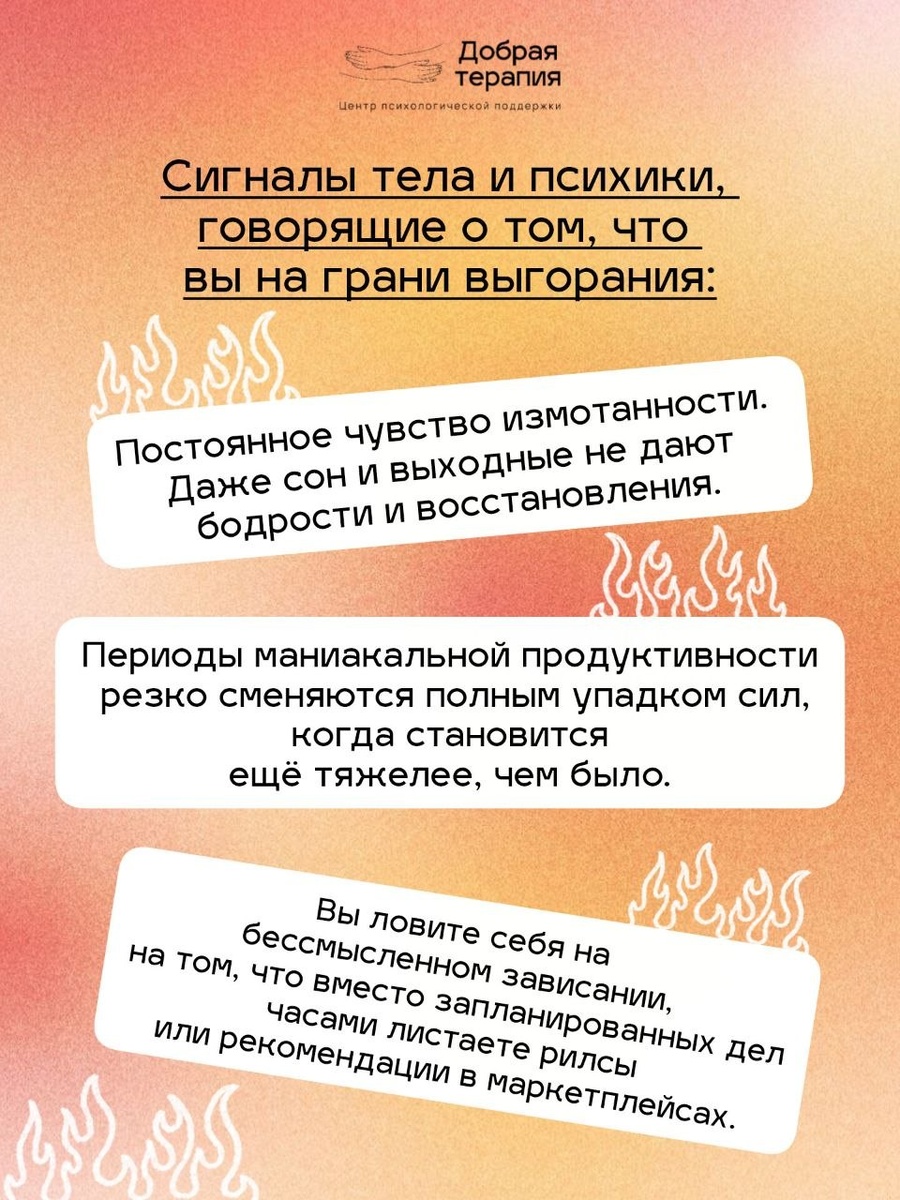 Добрая терапия

Центр психологической поддержки

Сигналы тела и психики, говорящие о том, что вы на грани выгорания:

Постоянное чувство измотанности. Даже сон и выходные не дают бодрости и восстановления.

Периоды маниакальной продуктивности резко сменяются полным упадком сил, когда становится ещё тяжелее, чем было.

Вы ловите себя на бессмысленном зависании, на том, что вместо запланированных дел часами листаете рилсы или рекомендации в маркетплейсах.